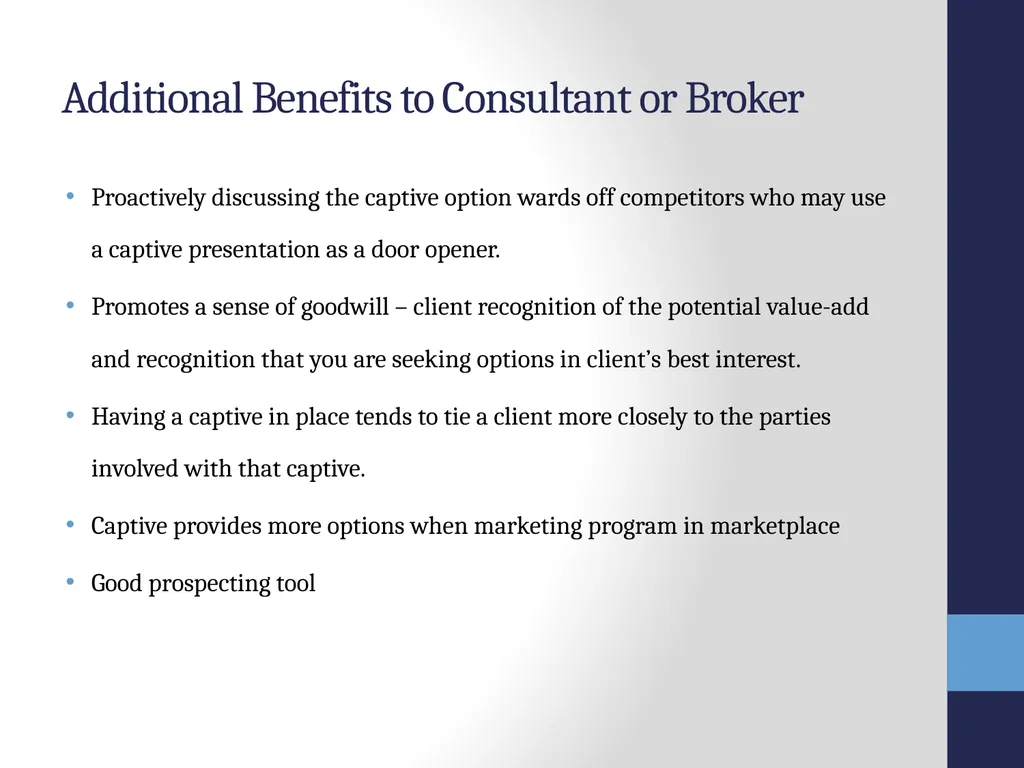 Additional Benefits to Consultant or Broker

• Proactively discussing the captive option wards off competitors who may use a captive presentation as a door opener.

• Promotes a sense of goodwill – client recognition of the potential value-add and recognition that you are seeking options in client’s best interest.

• Having a captive in place tends to tie a client more closely to the parties involved with that captive.

• Captive provides more options when marketing program in marketplace

• Good prospecting tool